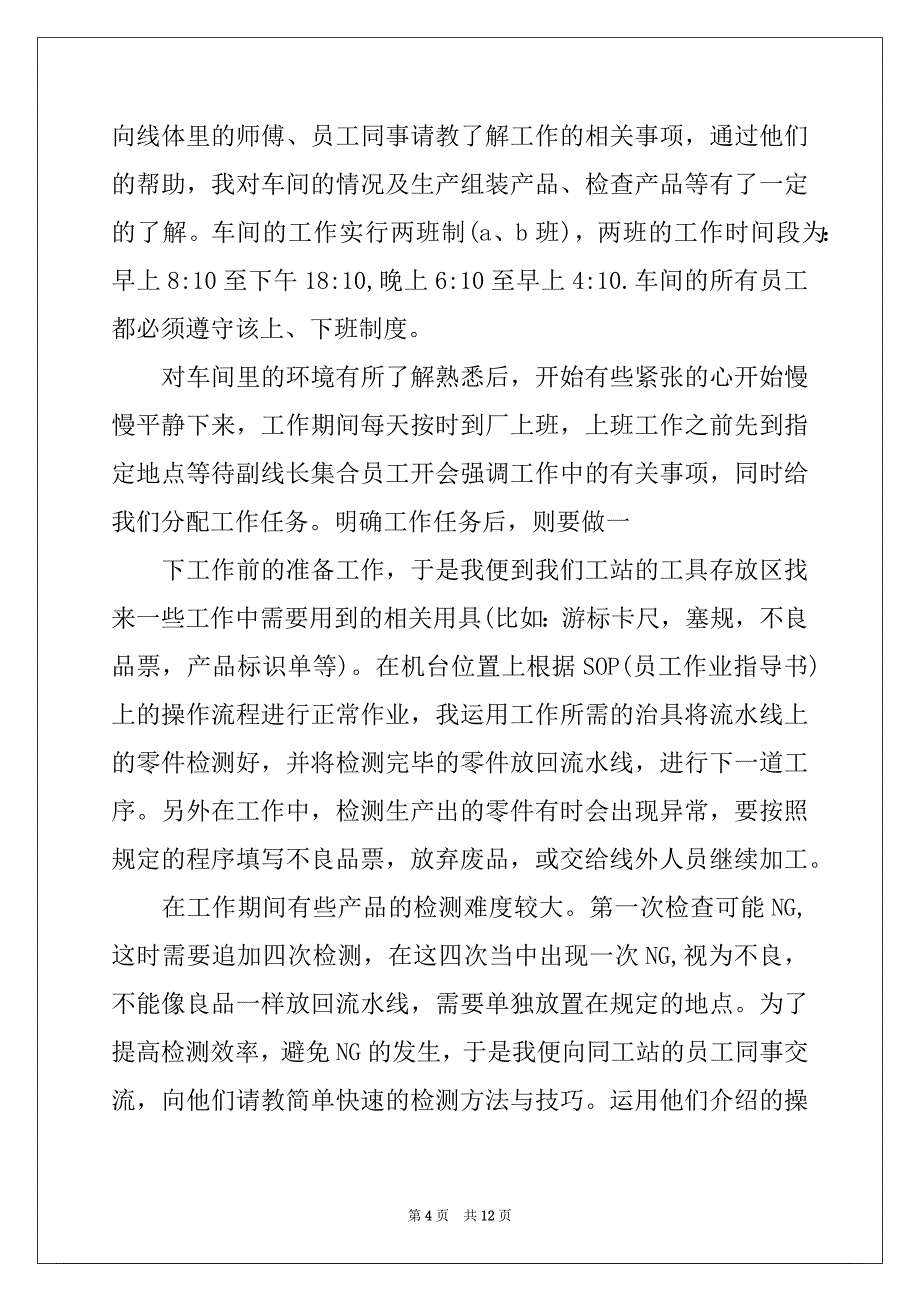 向线体里的师傅、员工同事请教了解工作的相关事项，通过他们的帮助，我对车间的情况及生产组装产品、检查产品等有了一定的了解。车间的工作实行两班制(a、b 班)，两班的工作时间段为:早上 8:10 至下午 18:10,晚上 6:10 至早上 4:10.车间的所有员工都必须遵守该上、下班制度。

对车间里的环境有所了解熟悉后，开始有些紧张的心开始慢慢平静下来，工作期间每天按时到厂上班，上班工作之前先到指定地点等待副线长集合员工开会强调工作中的有关事项，同时给我们分配工作任务。明确工作任务后，则要做一

下工作前的准备工作，于是我便到我们工站的工具存放区找来一些工作中需要用到的相关用具(比如:游标卡尺，塞规，不良品票，产品标识单等)。在机台位置上根据 SOP(员工作业指导书)上的操作流程进行正常作业，我运用工作所需的治具将流水线上的零件检测好，并将检测完毕的零件放回流水线，进行下一道工序。另外在工作中，检测生产出的零件有时会出现异常，要按照规定的程序填写不良品票，放弃废品，或交给线外人员继续加工。

在工作期间有些产品的检测难度较大。第一次检查可能 NG,这时需要追加四次检测，在这四次当中出现一次 NG,视为不良，不能像良品一样放回流水线，需要单独放置在规定的地点。为了提高检测效率，避免 NG 的发生，于是我便向同工站的员工同事交流，向他们请教简单快速的检测方法与技巧。运用他们介绍的操

第 4 页 共 12 页